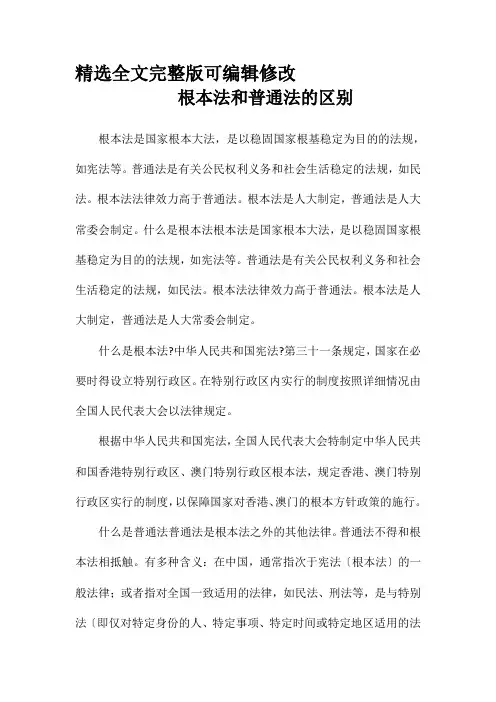 精选全文完整版可编辑修改

根本法和普通法的区别

根本法是国家根本大法，是以稳固国家根基稳定为目的的法规，如宪法等。普通法是有关公民权利义务和社会生活稳定的法规，如民法。根本法法律效力高于普通法。根本法是人大制定，普通法是人大常委会制定。什么是根本法根本法是国家根本大法，是以稳固国家根基稳定为目的的法规，如宪法等。普通法是有关公民权利义务和社会生活稳定的法规，如民法。根本法法律效力高于普通法。根本法是人大制定，普通法是人大常委会制定。

什么是根本法?中华人民共和国宪法?第三十一条规定，国家在必要时得设立特别行政区。在特别行政区内实行的制度按照详细情况由全国人民代表大会以法律规定。

根据中华人民共和国宪法，全国人民代表大会特制定中华人民共和国香港特别行政区、澳门特别行政区根本法，规定香港、澳门特别行政区实行的制度，以保障国家对香港、澳门的根本方针政策的施行。

什么是普通法普通法是根本法之外的其他法律。普通法不得和根本法相抵触。有多种含义：在中国，通常指次于宪法〔根本法〕的一般法律；或者指对全国一致适用的法律，如民法、刑法等，是与特别法〔即仅对特定身份的人、特定事项、特定时间或特定地区适用的法